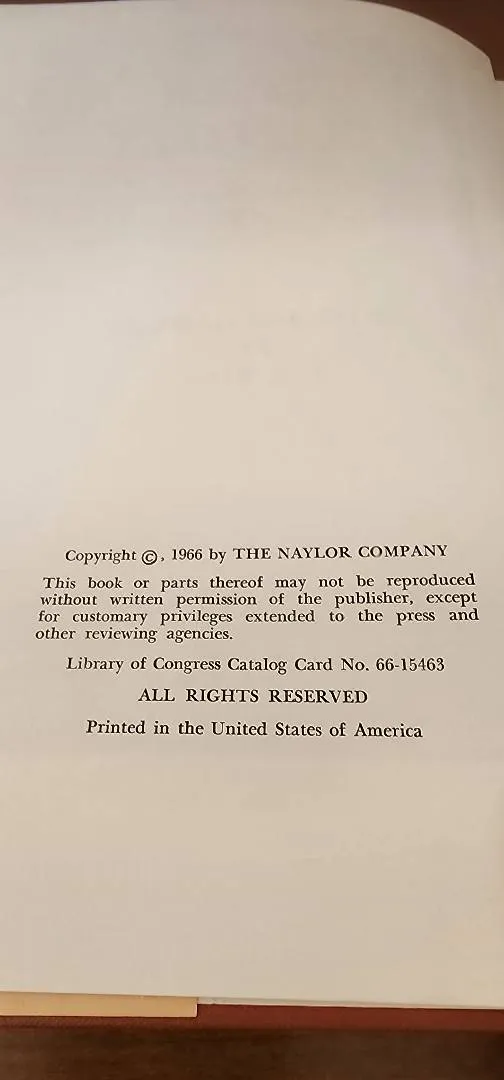 Copyright ©, 1966 by THE NAYLOR COMPANY

This book or parts thereof may not be reproduced without written permission of the publisher, except for customary privileges extended to the press and other reviewing agencies.

Library of Congress Catalog Card No. 66-15463

ALL RIGHTS RESERVED

Printed in the United States of America